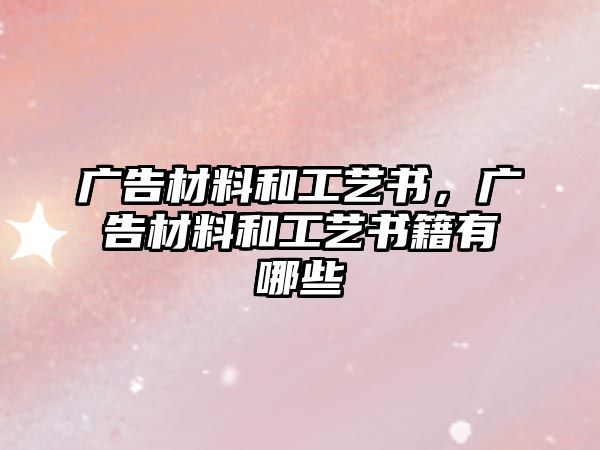 广告材料和工艺书，广告材料和工艺书籍有哪些